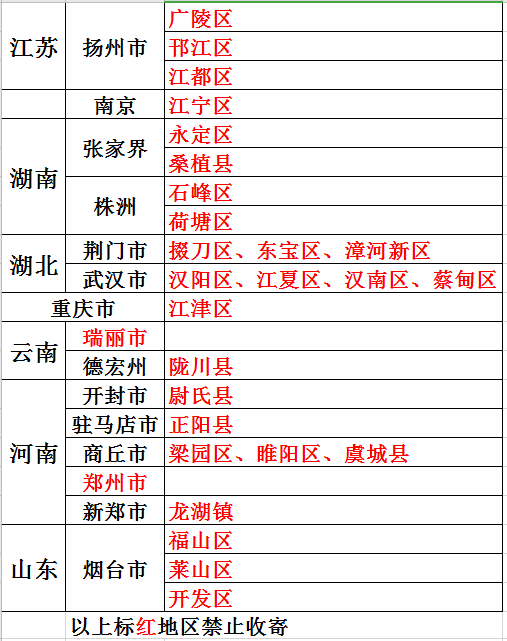 | 江苏 | 扬州市 | 广陵区 |
|---|---|---|
| | | 邗江区 |
| | | 江都区 |
| | 南京 | 江宁区 |
| 湖南 | 张家界 | 永定区 |
| | | 桑植县 |
| | 株洲 | 石峰区 |
| | | 荷塘区 |
| 湖北 | 荆门市 | 掇刀区、东宝区、漳河新区 |
| | 武汉市 | 汉阳区、江夏区、汉南区、蔡甸区 |
| 重庆市 | | 江津区 |
| 云南 | 瑞丽市 | |
| | 德宏州 | 陇川县 |
| 河南 | 开封市 | 尉氏县 |
| | 驻马店市 | 正阳县 |
| | 商丘市 | 梁园区、睢阳区、虞城县 |
| | 郑州市 | |
| | 新郑市 | 龙湖镇 |
| 山东 | 烟台市 | 福山区 |
| | | 莱山区 |
| | | 开发区 |
| | 以上标红地区禁止收寄 | |